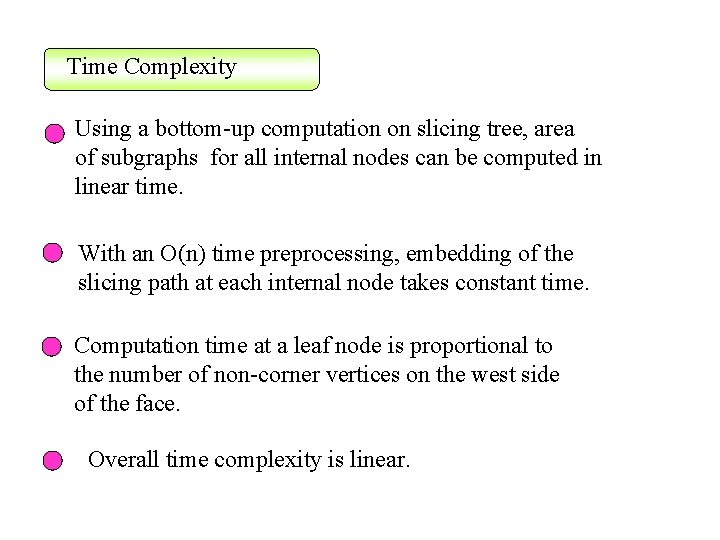 Time Complexity

Using a bottom-up computation on slicing tree, area of subgraphs for all internal nodes can be computed in linear time.

With an O(n) time preprocessing, embedding of the slicing path at each internal node takes constant time.

Computation time at a leaf node is proportional to the number of non-corner vertices on the west side of the face.

Overall time complexity is linear.